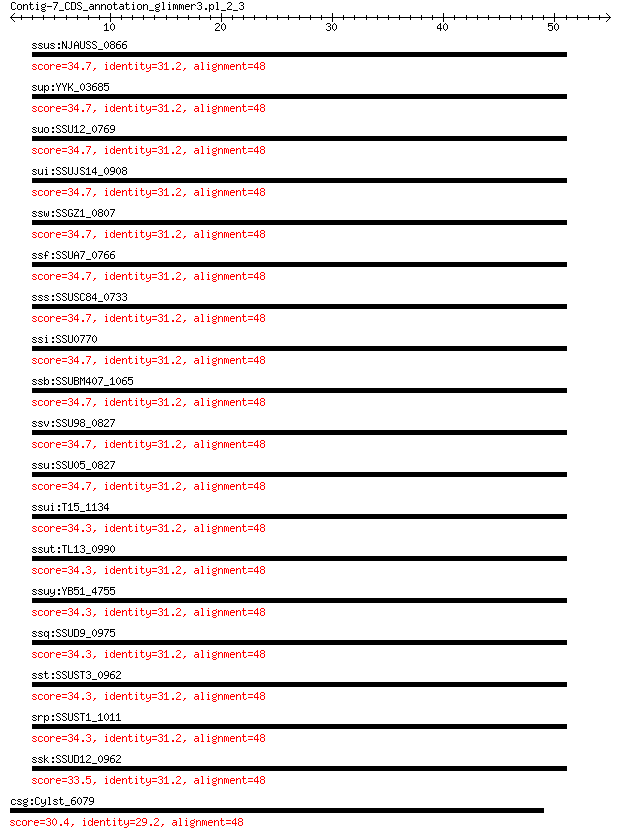 Contig-7_CDS_annotation_glimmer3.pl_2_3

10 20 30 40 50

ssus:NJAUSS_0866
score=34.7, identity=31.2, alignment=48

sup:YYK_03685
score=34.7, identity=31.2, alignment=48

suo:SSU12_0769
score=34.7, identity=31.2, alignment=48

sui:SSUJS14_0908
score=34.7, identity=31.2, alignment=48

ssw:SSGZ1_0807
score=34.7, identity=31.2, alignment=48

ssf:SSUA7_0766
score=34.7, identity=31.2, alignment=48

sss:SSUSC84_0733
score=34.7, identity=31.2, alignment=48

ssi:SSU0770
score=34.7, identity=31.2, alignment=48

ssb:SSUBM407_1065
score=34.7, identity=31.2, alignment=48

ssv:SSU98_0827
score=34.7, identity=31.2, alignment=48

ssu:SSU05_0827
score=34.7, identity=31.2, alignment=48

ssui:T15_1134
score=34.3, identity=31.2, alignment=48

ssut:TL13_0990
score=34.3, identity=31.2, alignment=48

ssuy:YB51_4755
score=34.3, identity=31.2, alignment=48

ssq:SSUD9_0975
score=34.3, identity=31.2, alignment=48

sst:SSUST3_0962
score=34.3, identity=31.2, alignment=48

srp:SSUST1_1011
score=34.3, identity=31.2, alignment=48

ssk:SSUD12_0962
score=33.5, identity=31.2, alignment=48

csg:Cylst_6079
score=30.4, identity=29.2, alignment=48